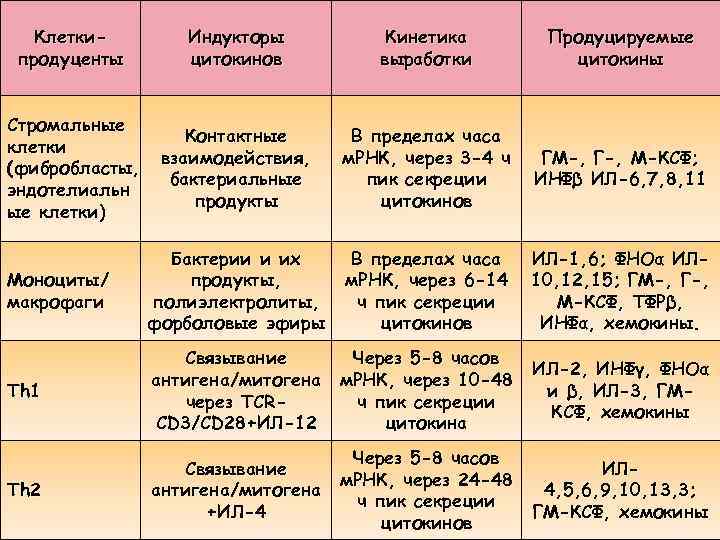 | Клетки-продуценты | Индукторы цитокинов | Кинетика выработки | Продуцируемые цитокины |
|---|---|---|---|
| Стромальные клетки (фибробласты, эндотелиальные клетки) | Контактные взаимодействия, бактериальные продукты | В пределах часа мРНК, через 3-4 ч пик секреции цитокинов | ГМ-, Г-, М-КСФ; ИНФβ ИЛ-6,7,8,11 |
| Моноциты/ макрофаги | Бактерии и их продукты, полиэлектролиты, форболовые эфиры | В пределах часа мРНК, через 6-14 ч пик секреции цитокинов | ИЛ-1,6; ФНОα ИЛ-10,12,15; ГМ-, Г-, М-КСФ, ТФРβ, ИНФα, хемокины. |
| Th1 | Связывание антигена/митогена через TCR-CD3/CD28+ИЛ-12 | Через 5-8 часов мРНК, через 10-48 ч пик секреции цитокина | ИЛ-2, ИНФγ, ФНОα и β, ИЛ-3, ГМ-КСФ, хемокины |
| Th2 | Связывание антигена/митогена +ИЛ-4 | Через 5-8 часов мРНК, через 24-48 ч пик секреции цитокинов | ИЛ-4,5,6,9,10,13,3; ГМ-КСФ, хемокины |